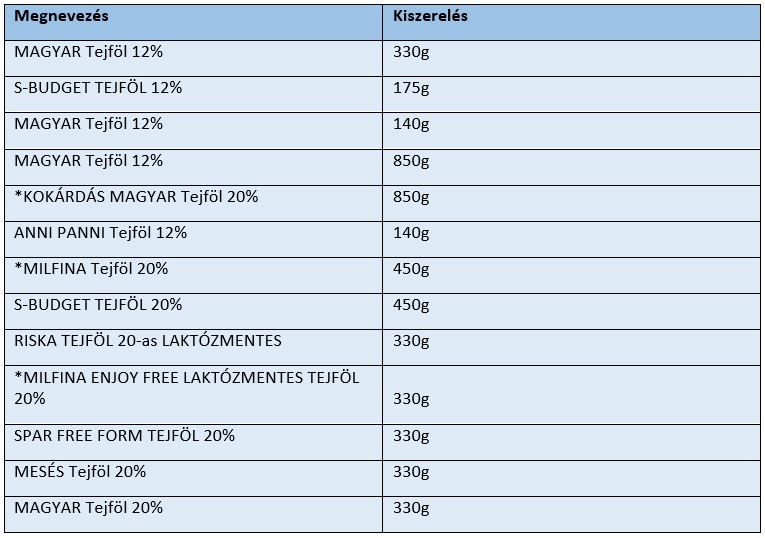 | Megnevezés | Kiszerelés |
|---|---|
| MAGYAR Tejföl 12% | 330g |
| S-BUDGET TEJFÖL 12% | 175g |
| MAGYAR Tejföl 12% | 140g |
| MAGYAR Tejföl 12% | 850g |
| *KOKÁRDÁS MAGYAR Tejföl 20% | 850g |
| ANNI PANNI Tejföl 12% | 140g |
| *MILFINA Tejföl 20% | 450g |
| S-BUDGET TEJFÖL 20% | 450g |
| RISKA TEJFÖL 20-as LAKTÓZMENTES | 330g |
| *MILFINA ENJOY FREE LAKTÓZMENTES TEJFÖL 20% | 330g |
| SPAR FREE FORM TEJFÖL 20% | 330g |
| MESÉS Tejföl 20% | 330g |
| MAGYAR Tejföl 20% | 330g |